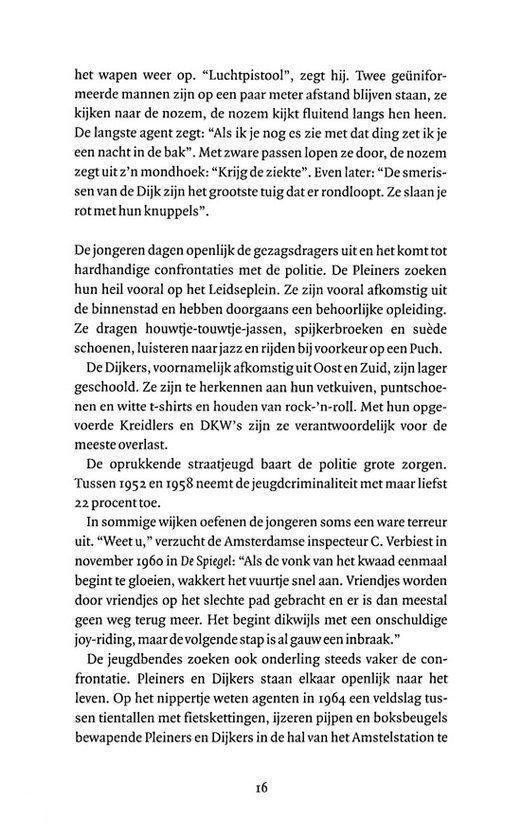 het wapen weer op. "Luchtpistool", zegt hij. Twee geüniformeerde mannen zijn op een paar meter afstand blijven staan, ze kijken naar de nozem, de nozem kijkt fluitend langs hen heen. De langste agent zegt: "Als ik je nog es zie met dat ding zet ik je een nacht in de bak". Met zware passen lopen ze door, de nozem zegt uit z'n mondhoek: "Krijg de ziekte". Even later: "De smerissen van de Dijk zijn het grootste tuig dat er rondloopt. Ze slaan je rot met hun knuppels".

De jongeren dagen openlijk de gezagsdragers uit en het komt tot hardhandige confrontaties met de politie. De Pleiners zoeken hun heil vooral op het Leidseplein. Ze zijn vooral afkomstig uit de binnenstad en hebben doorgaans een behoorlijke opleiding. Ze dragen houwtje-touwtje-jassen, spijkerbroeken en suède schoenen, luisteren naar jazz en rijden bij voorkeur op een Puch.

De Dijkers, voornamelijk afkomstig uit Oost en Zuid, zijn lager geschoold. Ze zijn te herkennen aan hun vetkuiven, puntschoenen en witte t-shirts en houden van rock-'n-roll. Met hun opgevoerde Kreidlers en DKW's zijn ze verantwoordelijk voor de meeste overlast.

De oprukkende straatjeugd baart de politie grote zorgen. Tussen 1952 en 1958 neemt de jeugdcriminaliteit met maar liefst 22 procent toe.

In sommige wijken oefenen de jongeren soms een ware terreur uit. "Weet u," verzucht de Amsterdamse inspecteur C. Verbiest in november 1960 in De Spiegel: "Als de vonk van het kwaad eenmaal begint te gloeien, wakkert het vuurtje snel aan. Vriendjes worden door vriendjes op het slechte pad gebracht en er is dan meestal geen weg terug meer. Het begint dikwijls met een onschuldige joy-riding, maar de volgende stap is al gauw een inbraak."

De jeugdbendes zoeken ook onderling steeds vaker de confrontatie. Pleiners en Dijkers staan elkaar openlijk naar het leven. Op het nippertje weten agenten in 1964 een veldslag tussen tientallen met fietskettingen, ijzeren pijpen en boksbeugels bewapende Pleiners en Dijkers in de hal van het Amstelstation te

16